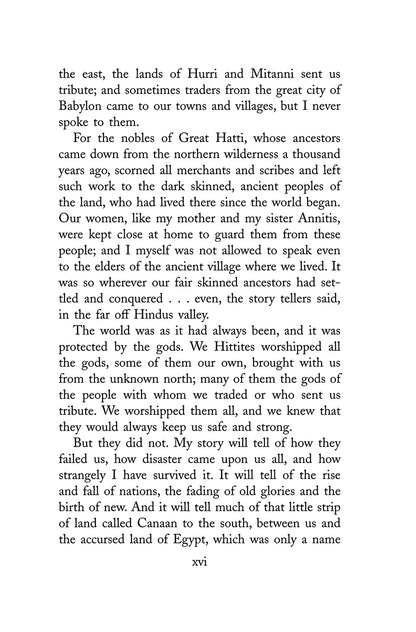 the east, the lands of Hurri and Mitanni sent us tribute; and sometimes traders from the great city of Babylon came to our towns and villages, but I never spoke to them.

For the nobles of Great Hatti, whose ancestors came down from the northern wilderness a thousand years ago, scorned all merchants and scribes and left such work to the dark skinned, ancient peoples of the land, who had lived there since the world began. Our women, like my mother and my sister Annitis, were kept close at home to guard them from these people; and I myself was not allowed to speak even to the elders of the ancient village where we lived. It was so wherever our fair skinned ancestors had settled and conquered . . . even, the story tellers said, in the far off Hindus valley.

The world was as it had always been, and it was protected by the gods. We Hittites worshipped all the gods, some of them our own, brought with us from the unknown north; many of them the gods of the people with whom we traded or who sent us tribute. We worshipped them all, and we knew that they would always keep us safe and strong.

But they did not. My story will tell of how they failed us, how disaster came upon us all, and how strangely I have survived it. It will tell of the rise and fall of nations, the fading of old glories and the birth of new. And it will tell much of that little strip of land called Canaan to the south, between us and the accursed land of Egypt, which was only a name

xvi